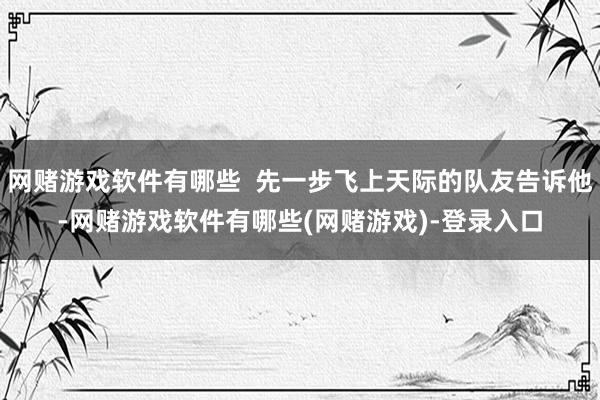 网赌游戏软件有哪些  先一步飞上天际的队友告诉他-网赌游戏软件有哪些(网赌游戏)-登录入口